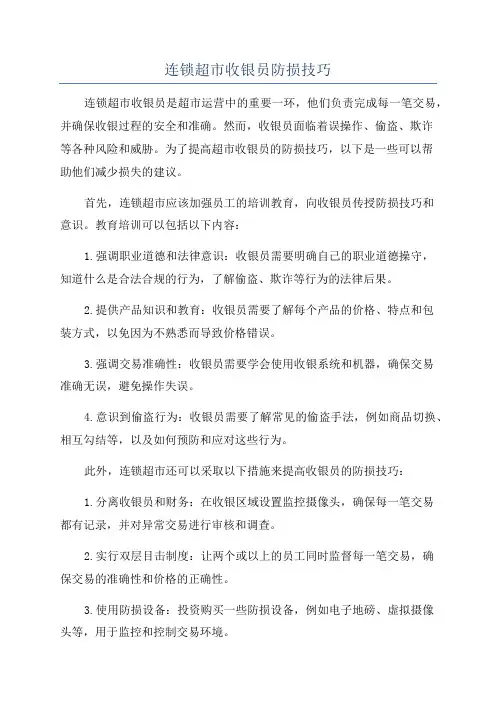 连锁超市收银员防损技巧

连锁超市收银员是超市运营中的重要一环，他们负责完成每一笔交易，并确保收银过程的安全和准确。然而，收银员面临着误操作、偷盗、欺诈等各种风险和威胁。为了提高超市收银员的防损技巧，以下是一些可以帮助他们减少损失的建议。

首先，连锁超市应该加强员工的培训教育，向收银员传授防损技巧和意识。教育培训可以包括以下内容：

1.强调职业道德和法律意识：收银员需要明确自己的职业道德操守，知道什么是合法合规的行为，了解偷盗、欺诈等行为的法律后果。

2.提供产品知识和教育：收银员需要了解每个产品的价格、特点和包装方式，以免因为不熟悉而导致价格错误。

3.强调交易准确性：收银员需要学会使用收银系统和机器，确保交易准确无误，避免操作失误。

4.意识到偷盗行为：收银员需要了解常见的偷盗手法，例如商品切换、相互勾结等，以及如何预防和应对这些行为。

此外，连锁超市还可以采取以下措施来提高收银员的防损技巧：

1.分离收银员和财务：在收银区域设置监控摄像头，确保每一笔交易都有记录，并对异常交易进行审核和调查。

2.实行双层目击制度：让两个或以上的员工同时监督每一笔交易，确保交易的准确性和价格的正确性。

3.使用防损设备：投资购买一些防损设备，例如电子地磅、虚拟摄像头等，用于监控和控制交易环境。